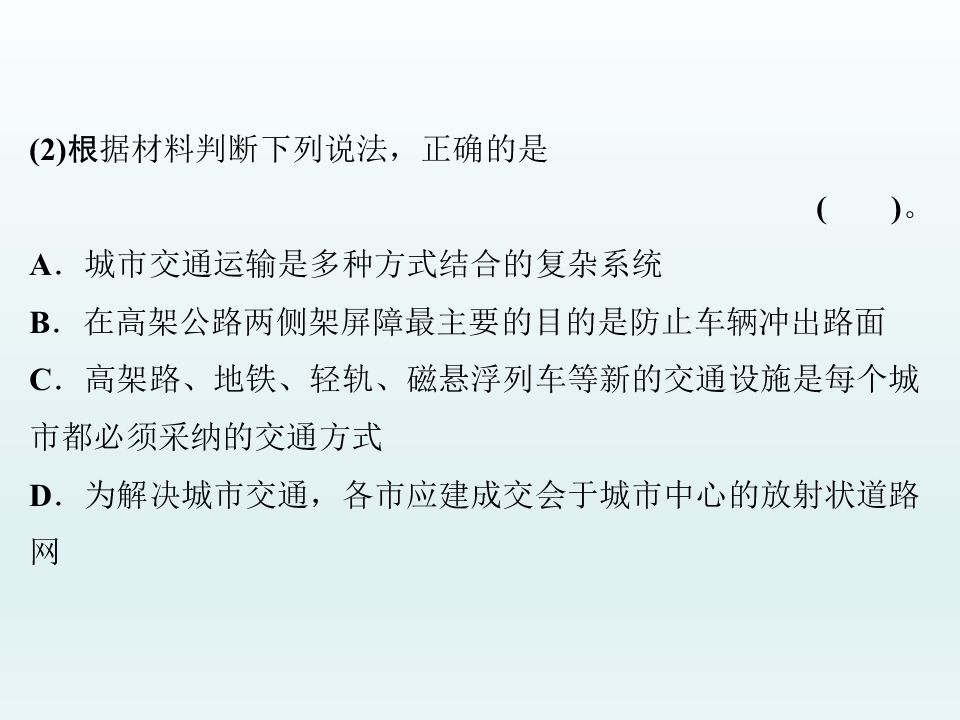 (2)根据材料判断下列说法，正确的是

(　　)。

A．城市交通运输是多种方式结合的复杂系统

B．在高架公路两侧架屏障最主要的目的是防止车辆冲出路面

C．高架路、地铁、轻轨、磁悬浮列车等新的交通设施是每个城市都必须采纳的交通方式

D．为解决城市交通，各市应建成交会于城市中心的放射状道路网